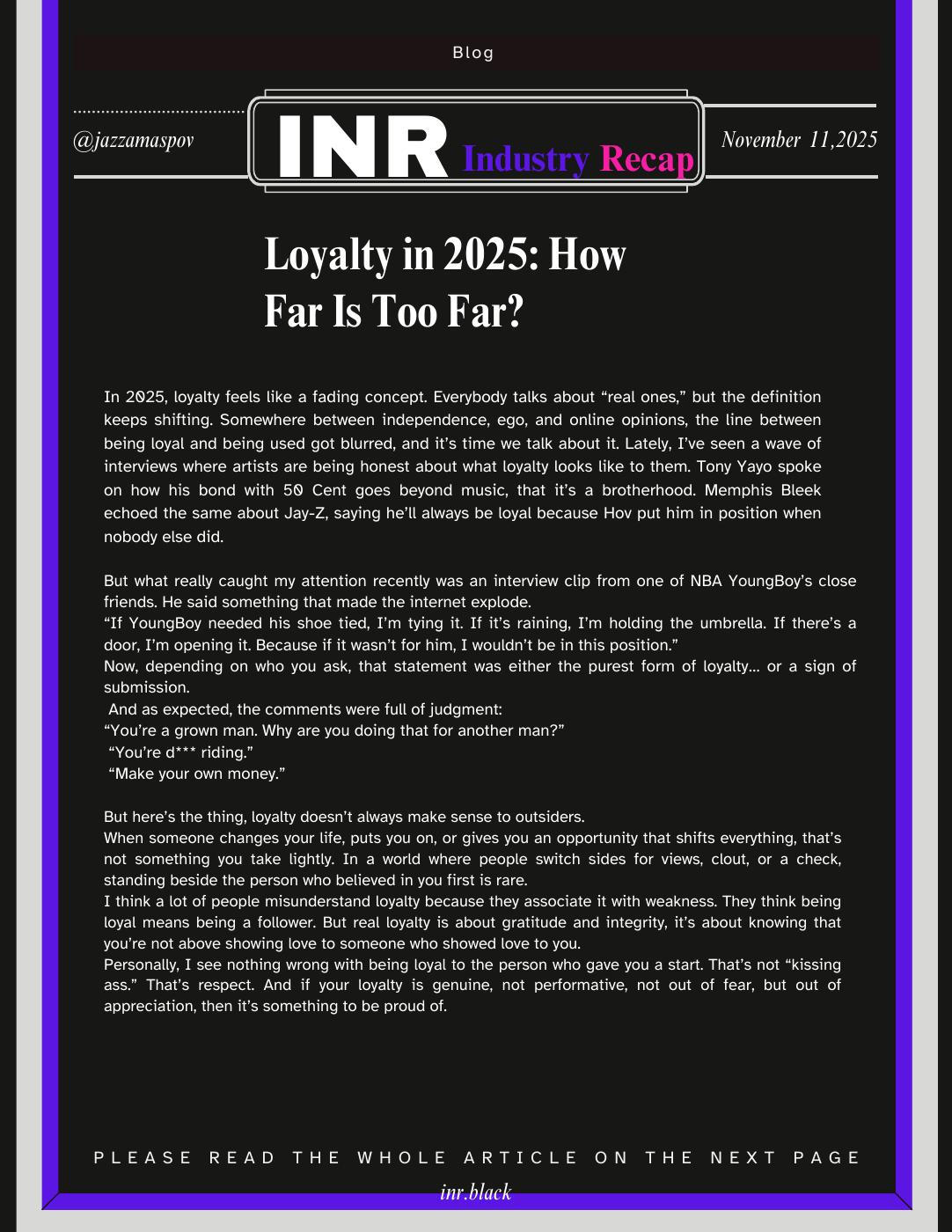 Blog

@jazzamaspov

INR Industry Recap

November 11,2025

Loyalty in 2025: How Far Is Too Far?

In 2025, loyalty feels like a fading concept. Everybody talks about “real ones,” but the definition keeps shifting. Somewhere between independence, ego, and online opinions, the line between being loyal and being used got blurred, and it’s time we talk about it. Lately, I’ve seen a wave of interviews where artists are being honest about what loyalty looks like to them. Tony Yayo spoke on how his bond with 50 Cent goes beyond music, that it’s a brotherhood. Memphis Bleek echoed the same about Jay-Z, saying he’ll always be loyal because Hov put him in position when nobody else did.

But what really caught my attention recently was an interview clip from one of NBA YoungBoy’s close friends. He said something that made the internet explode.
“If YoungBoy needed his shoe tied, I’m tying it. If it’s raining, I’m holding the umbrella. If there’s a door, I’m opening it. Because if it wasn’t for him, I wouldn’t be in this position.”
Now, depending on who you ask, that statement was either the purest form of loyalty... or a sign of submission.
And as expected, the comments were full of judgment:
“You’re a grown man. Why are you doing that for another man?”
“You’re d*** riding.”
“Make your own money.”

But here’s the thing, loyalty doesn’t always make sense to outsiders.
When someone changes your life, puts you on, or gives you an opportunity that shifts everything, that’s not something you take lightly. In a world where people switch sides for views, clout, or a check, standing beside the person who believed in you first is rare.
I think a lot of people misunderstand loyalty because they associate it with weakness. They think being loyal means being a follower. But real loyalty is about gratitude and integrity, it’s about knowing that you’re not above showing love to someone who showed love to you.
Personally, I see nothing wrong with being loyal to the person who gave you a start. That’s not “kissing ass.” That’s respect. And if your loyalty is genuine, not performative, not out of fear, but out of appreciation, then it’s something to be proud of.

PLEASE READ THE WHOLE ARTICLE ON THE NEXT PAGE

inr.black